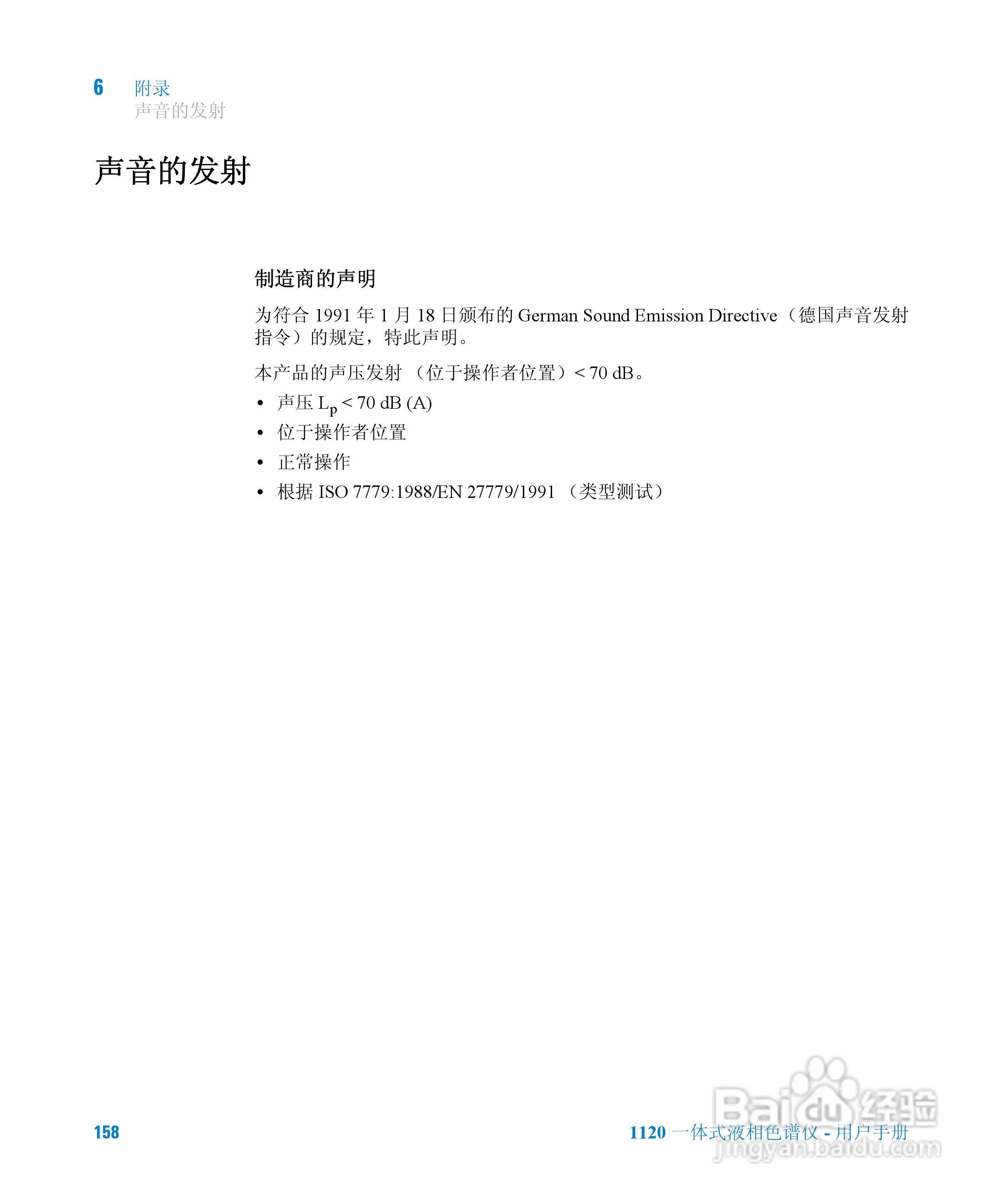 6 附录
声音的发射

声音的发射

制造商的声明

为符合 1991 年 1 月 18 日颁布的 German Sound Emission Directive（德国声音发射指令）的规定，特此声明。

本产品的声压发射 （位于操作者位置）< 70 dB。

• 声压 $L_p$ < 70 dB (A)
• 位于操作者位置
• 正常操作
• 根据 ISO 7779:1988/EN 27779/1991 （类型测试）

158

1120 一体式液相色谱仪 - 用户手册

Baidu 经验
jingyan.baidu.com